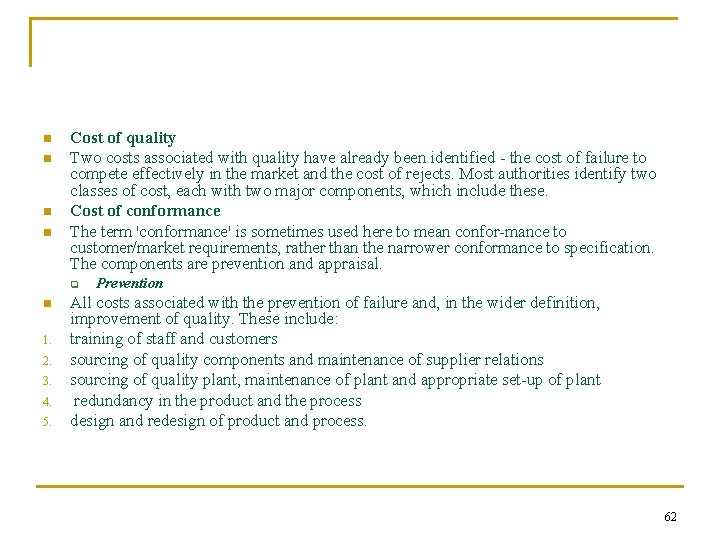 Cost of quality

Two costs associated with quality have already been identified - the cost of failure to compete effectively in the market and the cost of rejects. Most authorities identify two classes of cost, each with two major components, which include these.

Cost of conformance

The term 'conformance' is sometimes used here to mean confor-mance to customer/market requirements, rather than the narrower conformance to specification. The components are prevention and appraisal.

Prevention

All costs associated with the prevention of failure and, in the wider definition, improvement of quality. These include:

1. training of staff and customers
2. sourcing of quality components and maintenance of supplier relations
3. sourcing of quality plant, maintenance of plant and appropriate set-up of plant
4. redundancy in the product and the process
5. design and redesign of product and process.

62